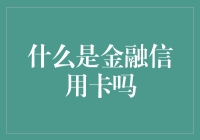 什么是金融信用卡吗